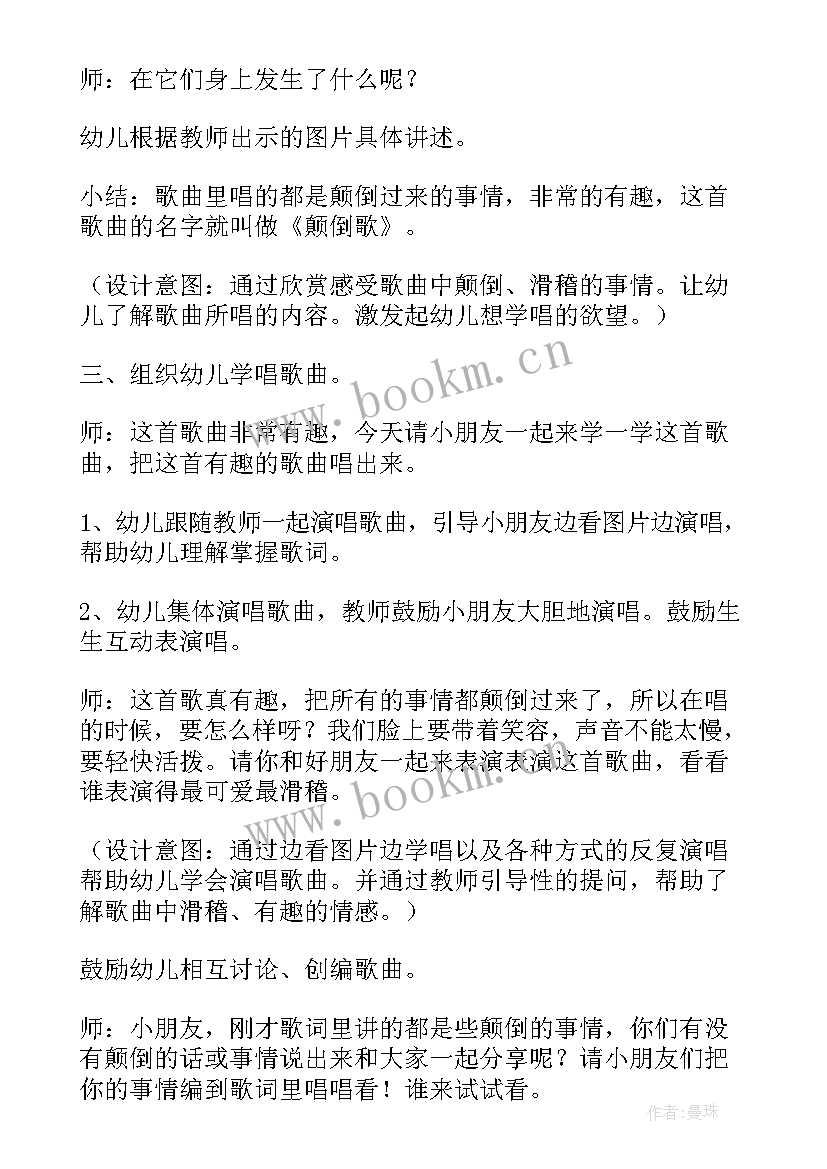 师：在它们身上发生了什么呢？

幼儿根据教师出示的图片具体讲述。

小结：歌曲里唱的都是颠倒过来的事情，非常的有趣，这首歌曲的名字就叫做《颠倒歌》。

（设计意图：通过欣赏感受歌曲中颠倒、滑稽的事情。让幼儿了解歌曲所唱的内容。激发起幼儿想学唱的欲望。）

三、组织幼儿学唱歌曲。

师：这首歌曲非常有趣，今天请小朋友一起来学一学这首歌曲，把这首有趣的歌曲唱出来。

1、幼儿跟随教师一起演唱歌曲，引导小朋友边看图片边演唱，帮助幼儿理解掌握歌词。

2、幼儿集体演唱歌曲，教师鼓励小朋友大胆地演唱。鼓励生生互动表演唱。

师：这首歌真有趣，把所有的事情都颠倒过来了，所以在唱的时候，要怎么样呀？我们脸上要带着笑容，声音不能太慢，要轻快活拨。请你和好朋友一起来表演表演这首歌曲，看看谁表演得最可爱最滑稽。

（设计意图：通过边看图片边学唱以及各种方式的反复演唱帮助幼儿学会演唱歌曲。并通过教师引导性的提问，帮助了解歌曲中滑稽、有趣的情感。）

鼓励幼儿相互讨论、创编歌曲。

师：小朋友，刚才歌词里讲的都是些颠倒的事情，你们有没有颠倒的话或事情说出来和大家一起分享呢？请小朋友们把你的事情编到歌词里唱唱看！谁来试试看。

www.bookm.cn

www.bookm.cn

作者：曼珠